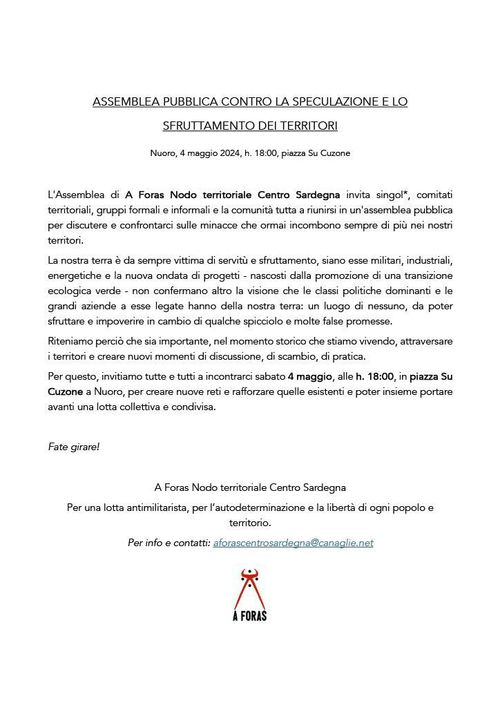 ASSEMBLEA PUBBLICA CONTRO LA SPECULAZIONE E LO SFRUTTAMENTO DEI TERRITORI

Nuoro, 4 maggio 2024, h. 18:00, piazza Su Cuzone

L'Assemblea di A Foras Nodo territoriale Centro Sardegna invita singol*, comitati territoriali, gruppi formali e informali e la comunità tutta a riunirsi in un'assemblea pubblica per discutere e confrontarci sulle minacce che ormai incombono sempre di più nei nostri territori.

La nostra terra è da sempre vittima di servitù e sfruttamento, siano esse militari, industriali, energetiche e la nuova ondata di progetti - nascosti dalla promozione di una transizione ecologica verde - non confermano altro la visione che le classi politiche dominanti e le grandi aziende a esse legate hanno della nostra terra: un luogo di nessuno, da poter sfruttare e impoverire in cambio di qualche spicciolo e molte false promesse.

Riteniamo perciò che sia importante, nel momento storico che stiamo vivendo, attraversare i territori e creare nuovi momenti di discussione, di scambio, di pratica.

Per questo, invitiamo tutte e tutti a incontrarci sabato 4 maggio, alle h. 18:00, in piazza Su Cuzone a Nuoro, per creare nuove reti e rafforzare quelle esistenti e poter insieme portare avanti una lotta collettiva e condivisa.

Fate girare!

A Foras Nodo territoriale Centro Sardegna

Per una lotta antimilitarista, per l'autodeterminazione e la libertà di ogni popolo e territorio.

Per info e contatti: aforascentrosardegna@canaglie.net

A FORAS